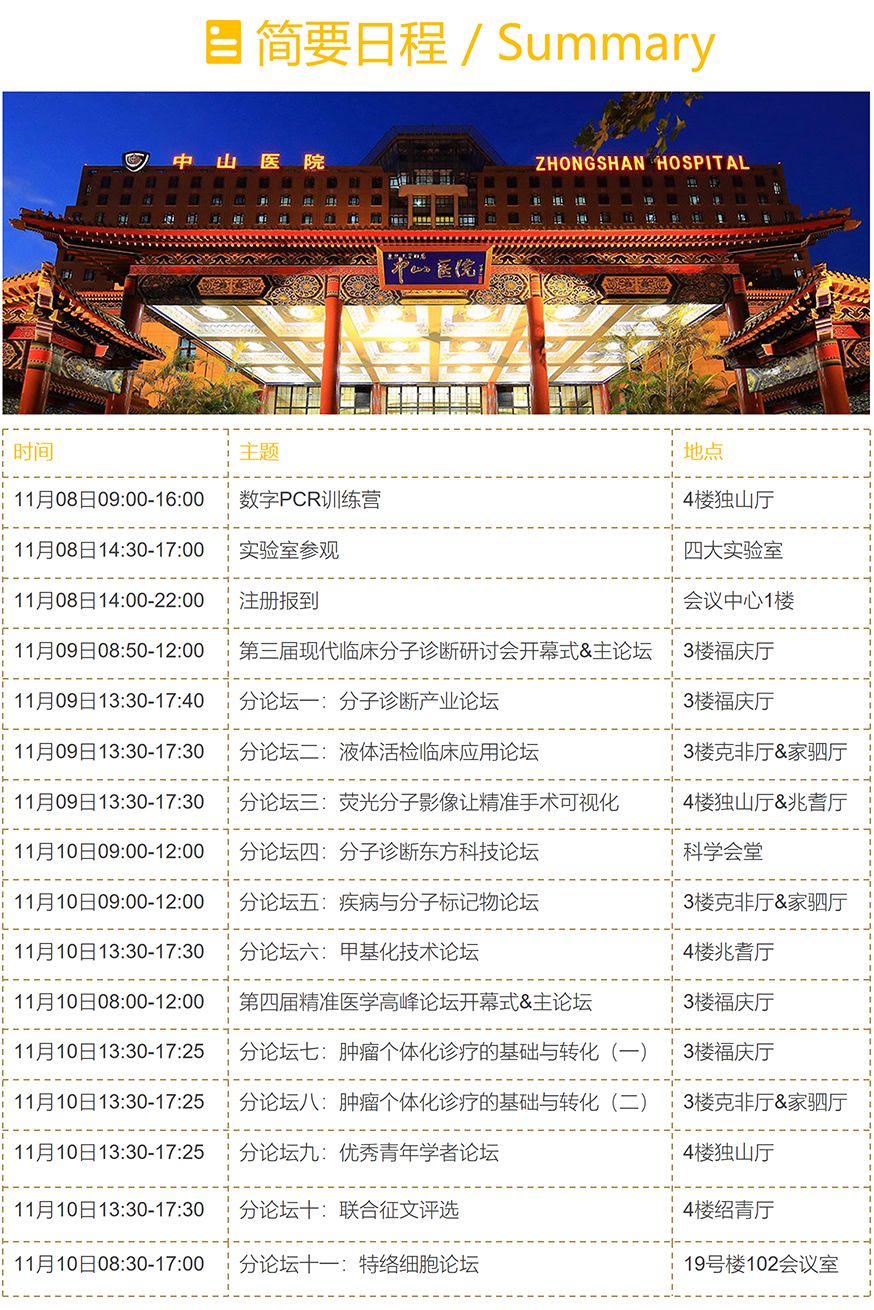 简要日程 / Summary

中山医院 ZHONGSHAN HOSPITAL

中山医院

| 时间 | 主题 | 地点 |
|---|---|---|
| 11月08日09:00-16:00 | 数字PCR训练营 | 4楼独山厅 |
| 11月08日14:30-17:00 | 实验室参观 | 四大实验室 |
| 11月08日14:00-22:00 | 注册报到 | 会议中心1楼 |
| 11月09日08:50-12:00 | 第三届现代临床分子诊断研讨会开幕式&主论坛 | 3楼福庆厅 |
| 11月09日13:30-17:40 | 分论坛一：分子诊断产业论坛 | 3楼福庆厅 |
| 11月09日13:30-17:30 | 分论坛二：液体活检临床应用论坛 | 3楼克非厅&家驷厅 |
| 11月09日13:30-17:30 | 分论坛三：荧光分子影像让精准手术可视化 | 4楼独山厅&兆耆厅 |
| 11月10日09:00-12:00 | 分论坛四：分子诊断东方科技论坛 | 科学会堂 |
| 11月10日09:00-12:00 | 分论坛五：疾病与分子标记物论坛 | 3楼克非厅&家驷厅 |
| 11月10日13:30-17:30 | 分论坛六：甲基化技术论坛 | 4楼兆耆厅 |
| 11月10日08:00-12:00 | 第四届精准医学高峰论坛开幕式&主论坛 | 3楼福庆厅 |
| 11月10日13:30-17:25 | 分论坛七：肿瘤个体化诊疗的基础与转化（一） | 3楼福庆厅 |
| 11月10日13:30-17:25 | 分论坛八：肿瘤个体化诊疗的基础与转化（二） | 3楼克非厅&家驷厅 |
| 11月10日13:30-17:25 | 分论坛九：优秀青年学者论坛 | 4楼独山厅 |
| 11月10日13:30-17:30 | 分论坛十：联合征文评选 | 4楼绍青厅 |
| 11月10日08:30-17:00 | 分论坛十一：特络细胞论坛 | 19号楼102会议室 |